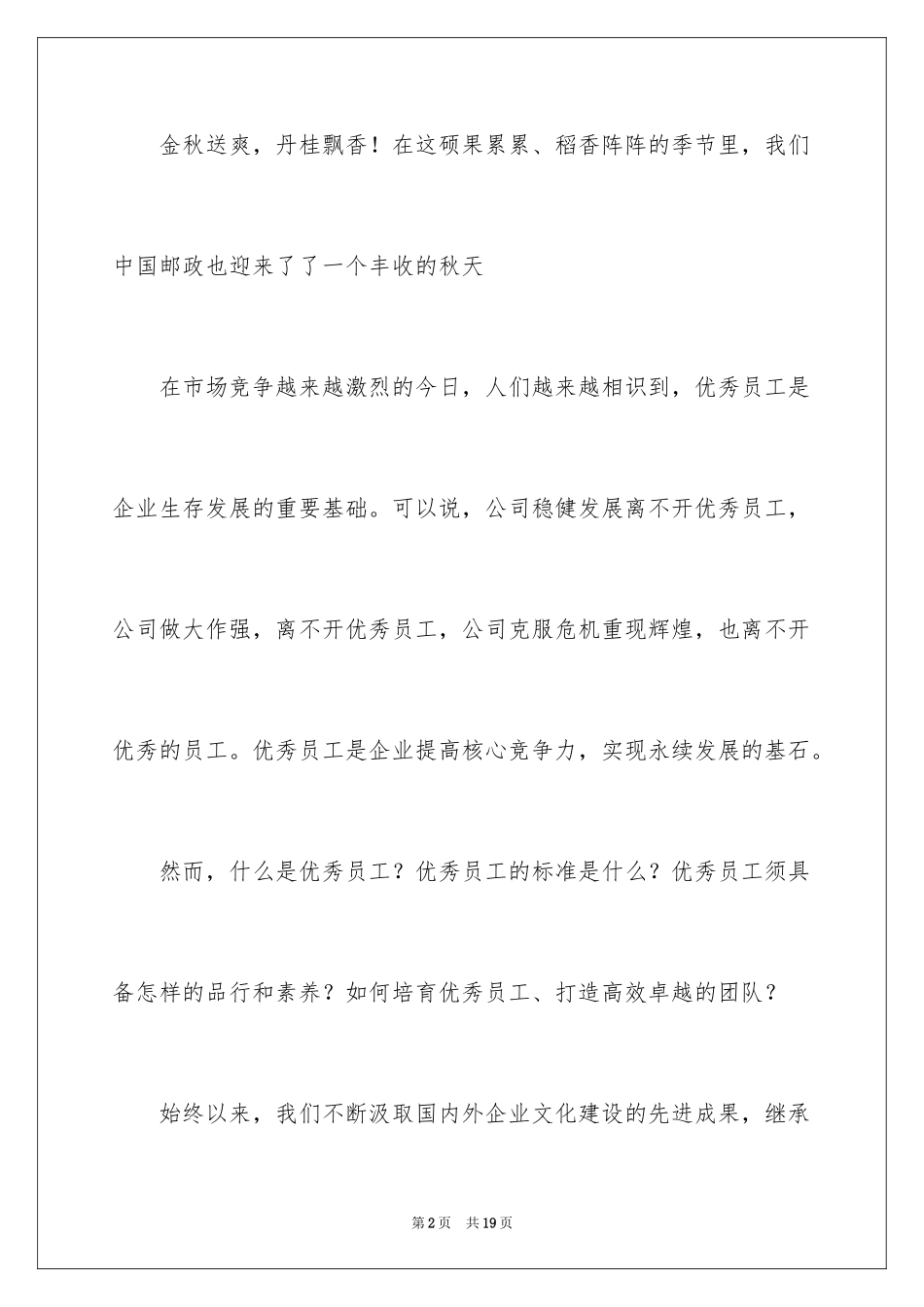 金秋送爽，丹桂飘香！在这硕果累累、稻香阵阵的季节里，我们中国邮政也迎来了了一个丰收的秋天

在市场竞争越来越激烈的今日，人们越来越相识到，优秀员工是企业生存发展的重要基础。可以说，公司稳健发展离不开优秀员工，公司做大作强，离不开优秀员工，公司克服危机重现辉煌，也离不开优秀的员工。优秀员工是企业提高核心竞争力，实现永续发展的基石。

然而，什么是优秀员工？优秀员工的标准是什么？优秀员工须具备怎样的品行和素养？如何培育优秀员工、打造高效卓越的团队？

始终以来，我们不断汲取国内外企业文化建设的先进成果，继承

第2页 共19页